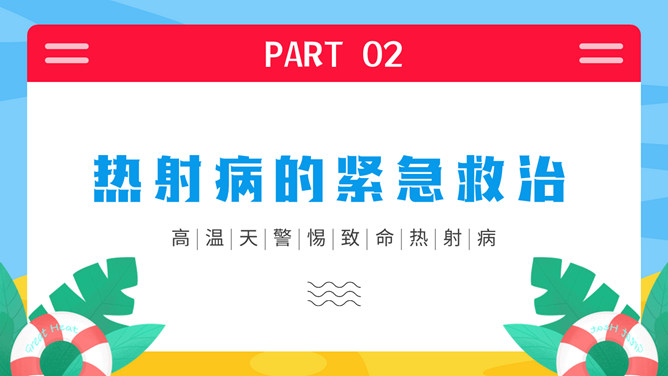 PART 02

热射病的紧急救治

高|温|天|警|惕|致|命|热|射|病

Great Heat

Great Heat